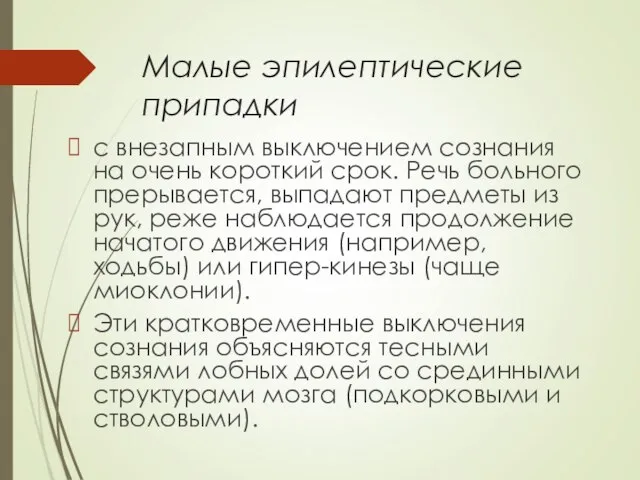 Малые эпилептические припадки

 с внезапным выключением сознания на очень короткий срок. Речь больного прерывается, выпадают предметы из рук, реже наблюдается продолжение начатого движения (например, ходьбы) или гипер-кинезы (чаще миоклонии).

 Эти кратковременные выключения сознания объясняются тесными связями лобных долей со срединными структурами мозга (подкорковыми и стволовыми).